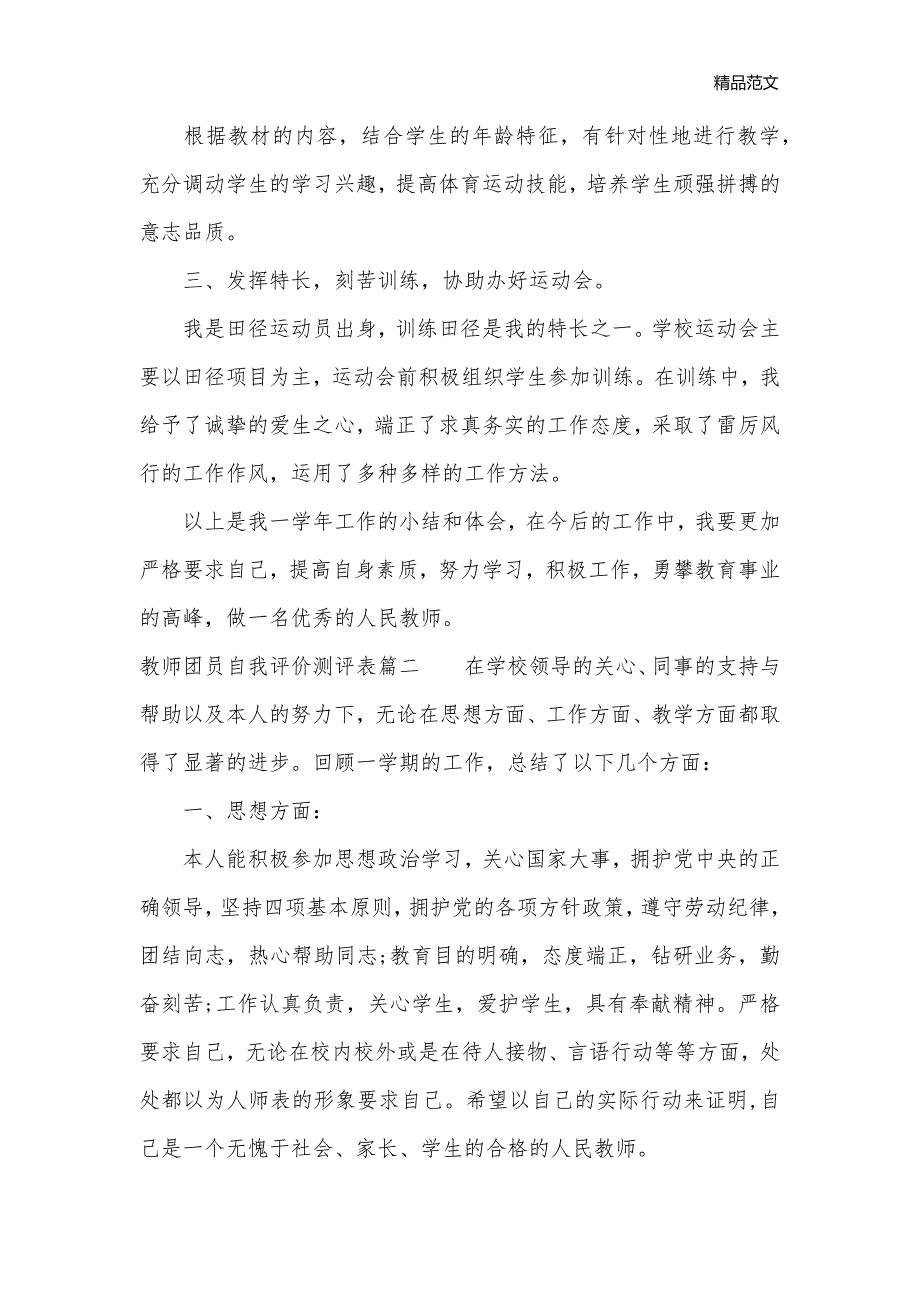 精品范文

根据教材的内容，结合学生的年龄特征，有针对性地进行教学，充分调动学生的学习兴趣，提高体育运动技能，培养学生顽强拼搏的意志品质。

三、发挥特长，刻苦训练，协助办好运动会。

我是田径运动员出身，训练田径是我的特长之一。学校运动会主要以田径项目为主，运动会前积极组织学生参加训练。在训练中，我给予了诚挚的爱生之心，端正了求真务实的工作态度，采取了雷厉风行的工作作风，运用了多种多样的工作方法。

以上是我一学年工作的小结和体会，在今后的工作中，我要更加严格要求自己，提高自身素质，努力学习，积极工作，勇攀教育事业的高峰，做一名优秀的人民教师。

教师团员自我评价测评表篇二　　在学校领导的关心、同事的支持与帮助以及本人的努力下，无论在思想方面、工作方面、教学方面都取得了显著的进步。回顾一学期的工作，总结了以下几个方面：

一、思想方面：

本人能积极参加思想政治学习，关心国家大事，拥护党中央的正确领导，坚持四项基本原则，拥护党的各项方针政策，遵守劳动纪律，团结向志，热心帮助同志;教育目的明确，态度端正，钻研业务，勤奋刻苦;工作认真负责，关心学生，爱护学生，具有奉献精神。严格要求自己，无论在校内校外或是在待人接物、言语行动等等方面，处处都以为人师表的形象要求自己。希望以自己的实际行动来证明，自己是一个无愧于社会、家长、学生的合格的人民教师。